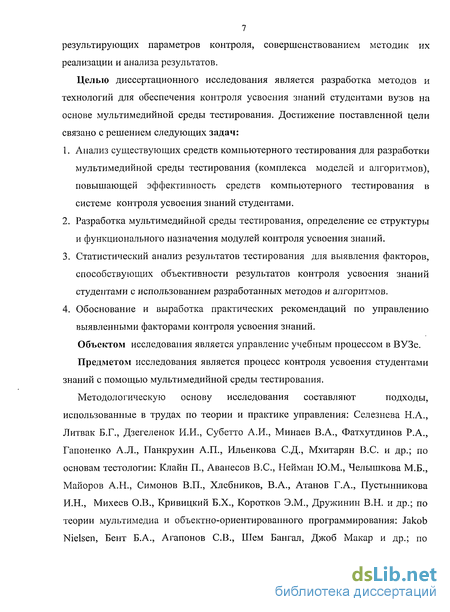 7

результирующих параметров контроля, совершенствованием методик их реализации и анализа результатов.

Целью диссертационного исследования является разработка методов и технологий для обеспечения контроля усвоения знаний студентами вузов на основе мультимедийной среды тестирования. Достижение поставленной цели связано с решением следующих задач:

1. Анализ существующих средств компьютерного тестирования для разработки мультимедийной среды тестирования (комплекса моделей и алгоритмов), повышающей эффективность средств компьютерного тестирования в системе контроля усвоения знаний студентами.

2. Разработка мультимедийной среды тестирования, определение ее структуры и функционального назначения модулей контроля усвоения знаний.

3. Статистический анализ результатов тестирования для выявления факторов, способствующих объективности результатов контроля усвоения знаний студентами с использованием разработанных методов и алгоритмов.

4. Обоснование и выработка практических рекомендаций по управлению выявленными факторами контроля усвоения знаний.

Объектом исследования является управление учебным процессом в ВУЗе.

Предметом исследования является процесс контроля усвоения студентами знаний с помощью мультимедийной среды тестирования.

Методологическую основу исследования составляют подходы, использованные в трудах по теории и практике управления: Селезнева Н.А., Литвак Б.Г., Дзегеленок И.И., Субетто А.И., Минаев В.А., Фатхутдинов Р.А., Гапоненко А.Л., Панкрухин А.П., Ильенкова С.Д., Мхитарян В.С. и др.; по основам тестологии: Клайн П., Аванесов В.С., Нейман Ю.М., Челышкова М.Б., Майоров А.Н., Симонов В.П., Хлебников, В.А., Атанов Г.А., Пустынникова И.Н., Михеев О.В., Кривицкий Б.Х., Коротков Э.М., Дружинин В.Н. и др.; по теории мультимедиа и объектно-ориентированного программирования: Jakob Nielsen, Бент Б.А., Агапонов С.В., Шем Бангал, Джоб Макар и др.; по

dsLib.net
библиотека диссертаций